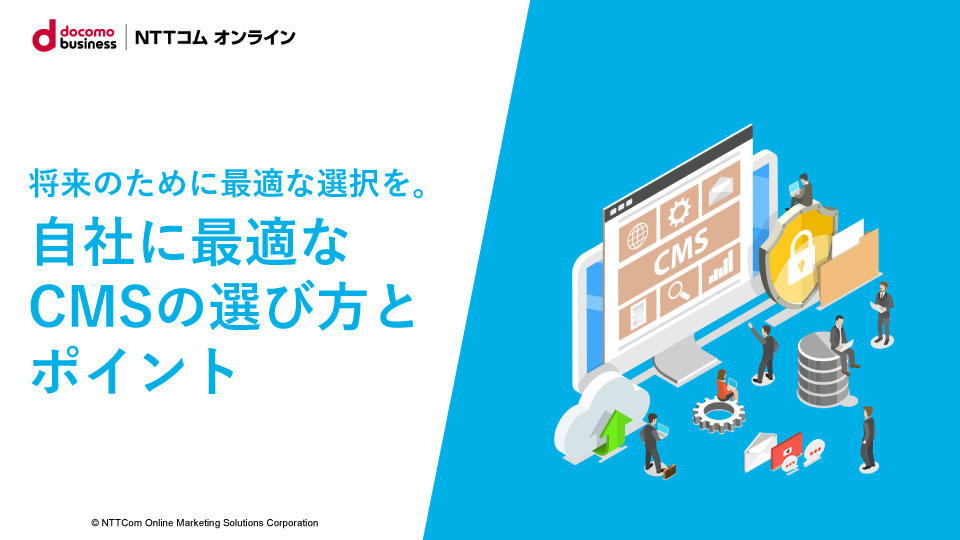 docomo business | NTTコム オンライン

将来のために最適な選択を。

自社に最適な
CMSの選び方と
ポイント

CMS

© NTTCom Online Marketing Solutions Corporation